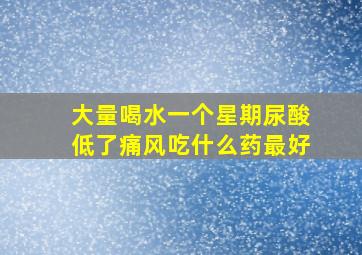 大量喝水一个星期尿酸低了痛风吃什么药最好